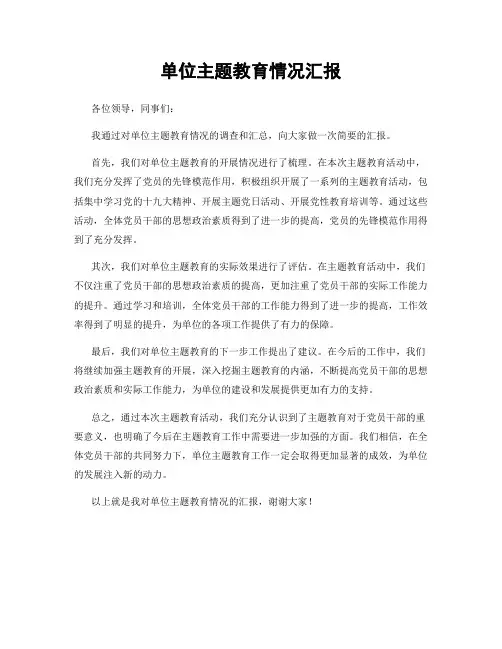 单位主题教育情况汇报

各位领导，同事们：

我通过对单位主题教育情况的调查和汇总，向大家做一次简要的汇报。

首先，我们对单位主题教育的开展情况进行了梳理。在本次主题教育活动中，我们充分发挥了党员的先锋模范作用，积极组织开展了一系列的主题教育活动，包括集中学习党的十九大精神、开展主题党日活动、开展党性教育培训等。通过这些活动，全体党员干部的思想政治素质得到了进一步的提高，党员的先锋模范作用得到了充分发挥。

其次，我们对单位主题教育的实际效果进行了评估。在主题教育活动中，我们不仅注重了党员干部的思想政治素质的提高，更加注重了党员干部的实际工作能力的提升。通过学习和培训，全体党员干部的工作能力得到了进一步的提高，工作效率得到了明显的提升，为单位的各项工作提供了有力的保障。

最后，我们对单位主题教育的下一步工作提出了建议。在今后的工作中，我们将继续加强主题教育的开展，深入挖掘主题教育的内涵，不断提高党员干部的思想政治素质和实际工作能力，为单位的建设和发展提供更加有力的支持。

总之，通过本次主题教育活动，我们充分认识到了主题教育对于党员干部的重要意义，也明确了今后在主题教育工作中需要进一步加强的方面。我们相信，在全体党员干部的共同努力下，单位主题教育工作一定会取得更加显著的成效，为单位的发展注入新的动力。

以上就是我对单位主题教育情况的汇报，谢谢大家！